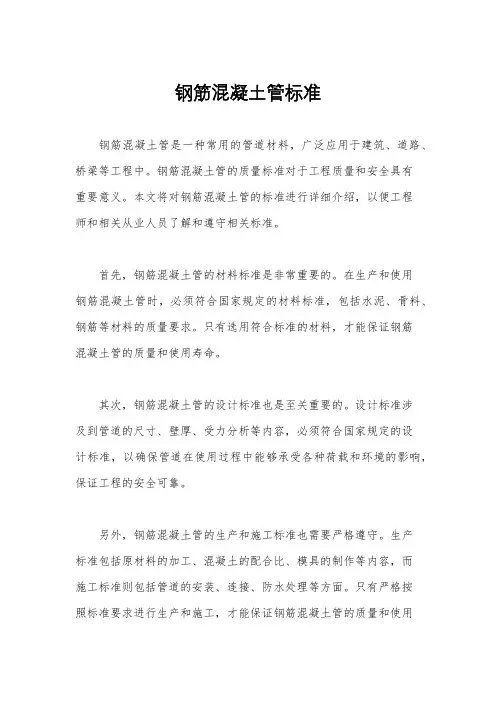 钢筋混凝土管标准

钢筋混凝土管是一种常用的管道材料，广泛应用于建筑、道路、桥梁等工程中。钢筋混凝土管的质量标准对于工程质量和安全具有重要意义。本文将对钢筋混凝土管的标准进行详细介绍，以便工程师和相关从业人员了解和遵守相关标准。

首先，钢筋混凝土管的材料标准是非常重要的。在生产和使用钢筋混凝土管时，必须符合国家规定的材料标准，包括水泥、骨料、钢筋等材料的质量要求。只有选用符合标准的材料，才能保证钢筋混凝土管的质量和使用寿命。

其次，钢筋混凝土管的设计标准也是至关重要的。设计标准涉及到管道的尺寸、壁厚、受力分析等内容，必须符合国家规定的设计标准，以确保管道在使用过程中能够承受各种荷载和环境的影响，保证工程的安全可靠。

另外，钢筋混凝土管的生产和施工标准也需要严格遵守。生产标准包括原材料的加工、混凝土的配合比、模具的制作等内容，而施工标准则包括管道的安装、连接、防水处理等方面。只有严格按照标准要求进行生产和施工，才能保证钢筋混凝土管的质量和使用